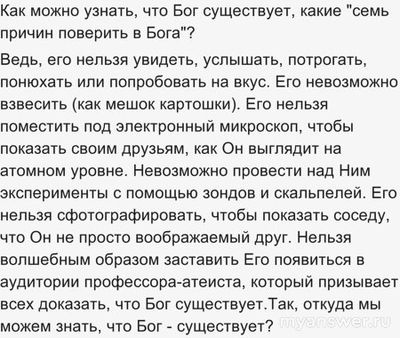 Как можно узнать, что Бог существует, какие "семь причин поверить в Бога"?

Ведь, его нельзя увидеть, услышать, потрогать, понюхать или попробовать на вкус. Его невозможно взвесить (как мешок картошки). Его нельзя поместить под электронный микроскоп, чтобы показать своим друзьям, как Он выглядит на атомном уровне. Невозможно провести над Ним эксперименты с помощью зондов и скальпелей. Его нельзя сфотографировать, чтобы показать соседу, что Он не просто воображаемый друг. Нельзя волшебным образом заставить Его появиться в аудитории профессора-атеиста, который призывает всех доказать, что Бог существует.Так, откуда мы можем знать, что Бог - существует?

myanswer.ru